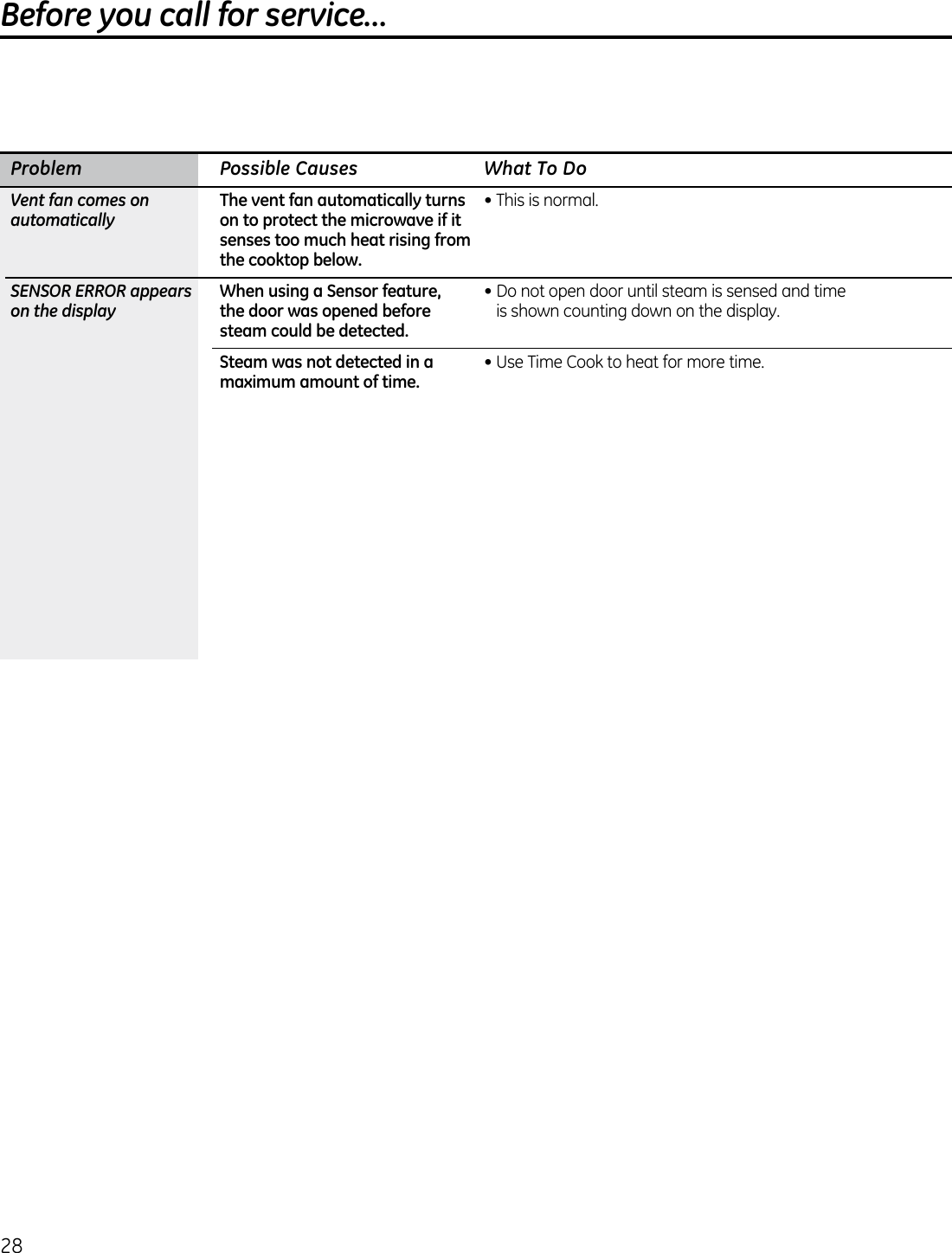 Before you call for service...

| Problem | Possible Causes | What To Do |
|---|---|---|
| Vent fan comes on automatically | The vent fan automatically turns on to protect the microwave if it senses too much heat rising from the cooktop below. | • This is normal. |
| SENSOR ERROR appears on the display | When using a Sensor feature, the door was opened before steam could be detected. | • Do not open door until steam is sensed and time is shown counting down on the display. |
| | Steam was not detected in a maximum amount of time. | • Use Time Cook to heat for more time. |

28